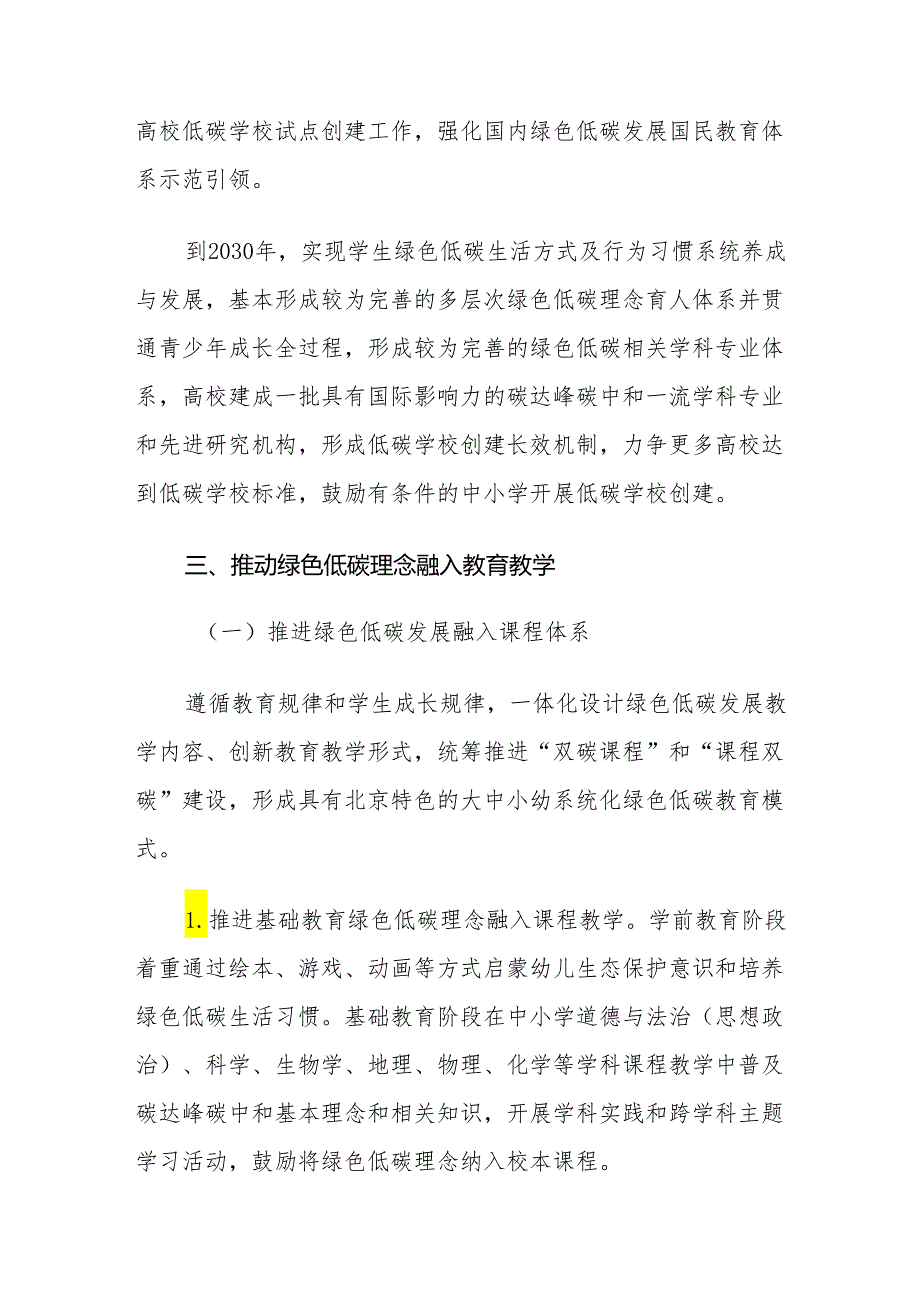 高校低碳学校试点创建工作，强化国内绿色低碳发展国民教育体系示范引领。

到2030年，实现学生绿色低碳生活方式及行为习惯系统养成与发展，基本形成较为完善的多层次绿色低碳理念育人体系并贯通青少年成长全过程，形成较为完善的绿色低碳相关学科专业体系，高校建成一批具有国际影响力的碳达峰碳中和一流学科专业和先进研究机构，形成低碳学校创建长效机制，力争更多高校达到低碳学校标准，鼓励有条件的中小学开展低碳学校创建。

三、推动绿色低碳理念融入教育教学

（一）推进绿色低碳发展融入课程体系

遵循教育规律和学生成长规律，一体化设计绿色低碳发展教学内容、创新教育教学形式，统筹推进“双碳课程”和“课程双碳”建设，形成具有北京特色的大中小幼系统化绿色低碳教育模式。

1.推进基础教育绿色低碳理念融入课程教学。学前教育阶段着重通过绘本、游戏、动画等方式启蒙幼儿生态保护意识和培养绿色低碳生活习惯。基础教育阶段在中小学道德与法治（思想政治）、科学、生物学、地理、物理、化学等学科课程教学中普及碳达峰碳中和基本理念和相关知识，开展学科实践和跨学科主题学习活动，鼓励将绿色低碳理念纳入校本课程。